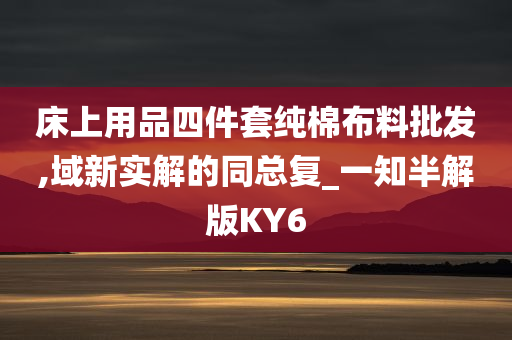 床上用品四件套纯棉布料批发,域新实解的同总复_一知半解版KY6